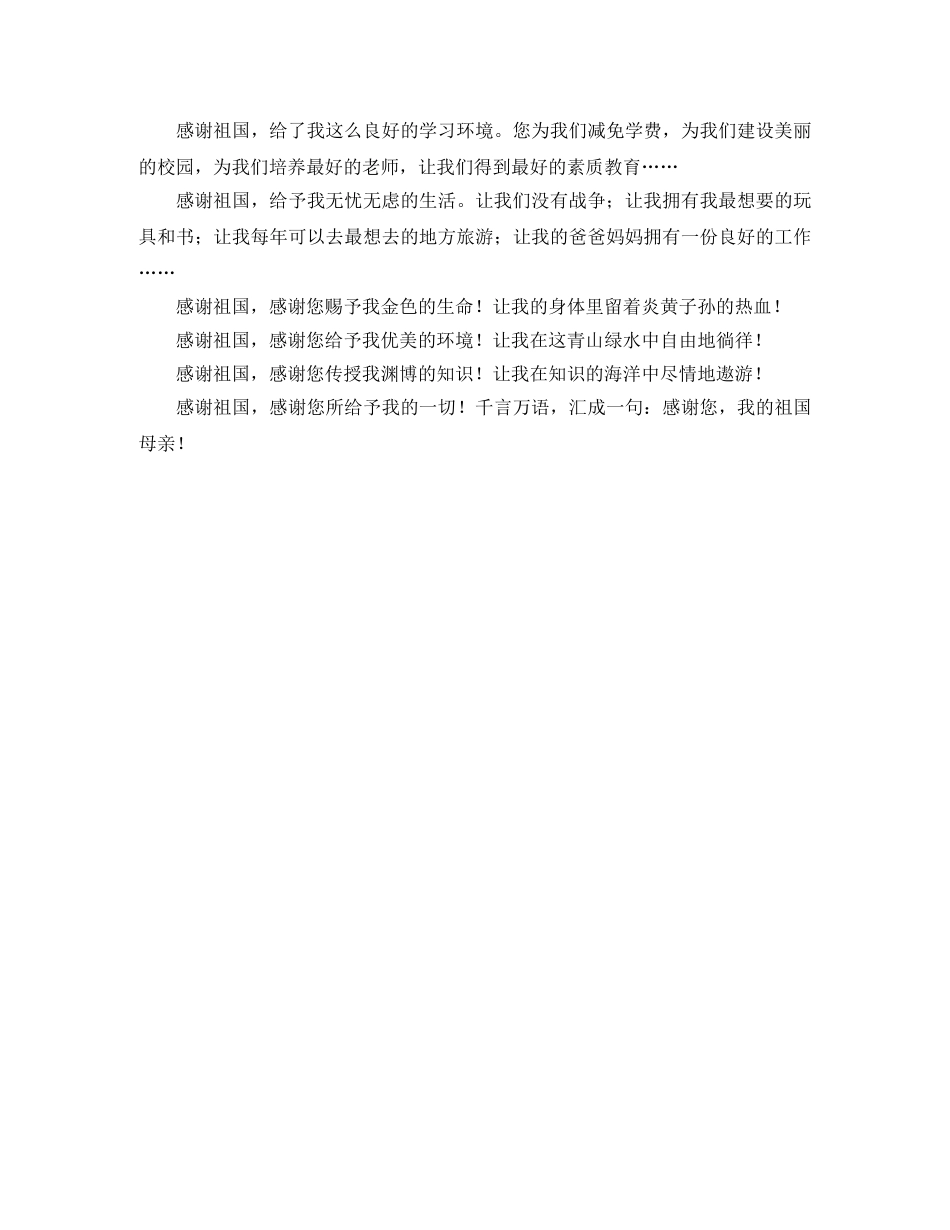 感谢祖国，给了我这么良好的学习环境。您为我们减免学费，为我们建设美丽的校园，为我们培养最好的老师，让我们得到最好的素质教育……

感谢祖国，给予我无忧无虑的生活。让我们没有战争；让我拥有我最想要的玩具和书；让我每年可以去最想去的地方旅游；让我的爸爸妈妈拥有一份良好的工作……

感谢祖国，感谢您赐予我金色的生命！让我的身体里留着炎黄子孙的热血！

感谢祖国，感谢您给予我优美的环境！让我在这青山绿水中自由地徜徉！

感谢祖国，感谢您传授我渊博的知识！让我在知识的海洋中尽情地遨游！

感谢祖国，感谢您所给予我的一切！千言万语，汇成一句：感谢您，我的祖国母亲！